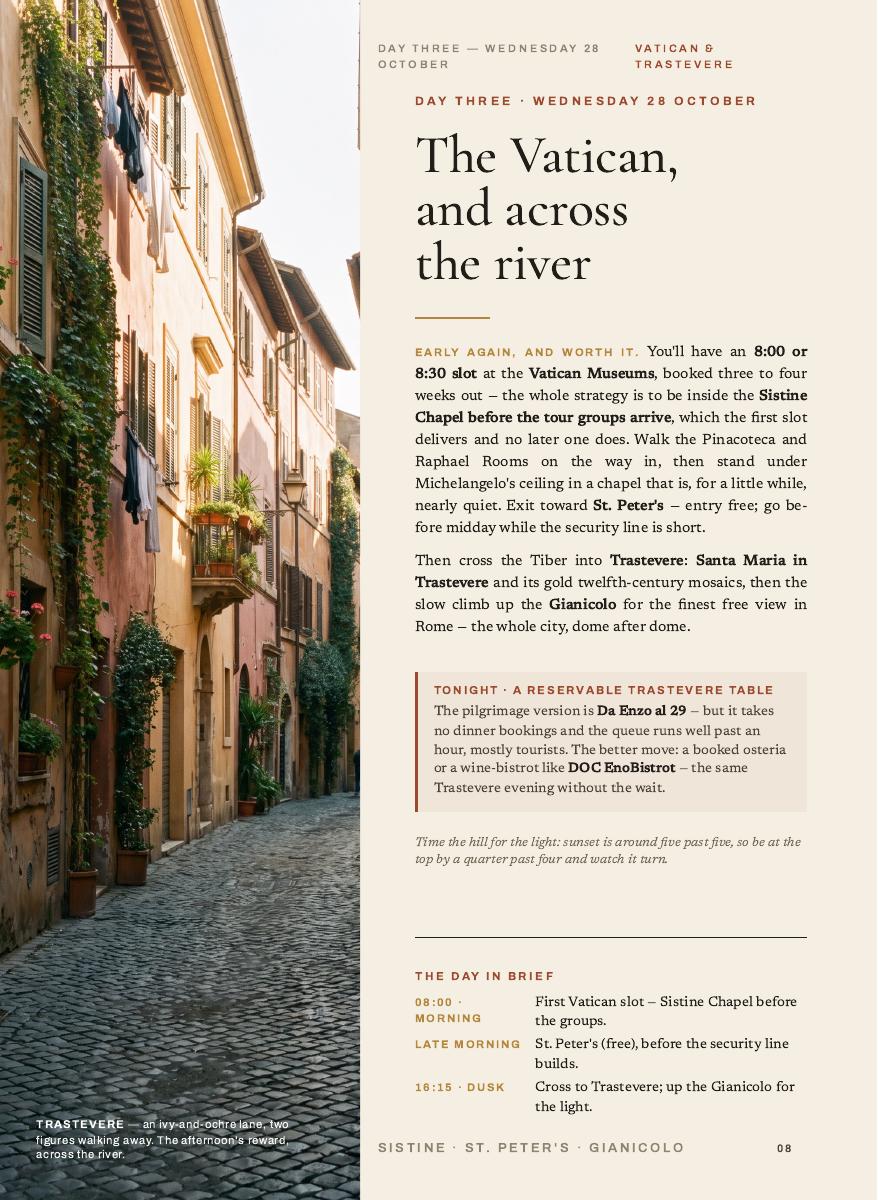 DAY THREE — WEDNESDAY 28 OCTOBER

VATICAN & TRASTEVERE

DAY THREE · WEDNESDAY 28 OCTOBER

The Vatican, and across the river

EARLY AGAIN, AND WORTH IT. You'll have an 8:00 or 8:30 slot at the Vatican Museums, booked three to four weeks out – the whole strategy is to be inside the Sistine Chapel before the tour groups arrive, which the first slot delivers and no later one does. Walk the Pinacoteca and Raphael Rooms on the way in, then stand under Michelangelo's ceiling in a chapel that is, for a little while, nearly quiet. Exit toward St. Peter's – entry free; go before midday while the security line is short.

Then cross the Tiber into Trastevere: Santa Maria in Trastevere and its gold twelfth-century mosaics, then the slow climb up the Gianicolo for the finest free view in Rome – the whole city, dome after dome.

TONIGHT · A RESERVABLE TRASTEVERE TABLE
The pilgrimage version is Da Enzo al 29 – but it takes no dinner bookings and the queue runs well past an hour, mostly tourists. The better move: a booked osteria or a wine-bistrot like DOC EnoBistrot – the same Trastevere evening without the wait.

Time the hill for the light: sunset is around five past five, so be at the top by a quarter past four and watch it turn.

THE DAY IN BRIEF

08:00 · MORNING
First Vatican slot – Sistine Chapel before the groups.

LATE MORNING
St. Peter's (free), before the security line builds.

16:15 · DUSK
Cross to Trastevere; up the Gianicolo for the light.

TRASTEVERE — an ivy-and-ochre lane, two figures walking away. The afternoon's reward, across the river.

SISTINE · ST. PETER'S · GIANICOLO

08